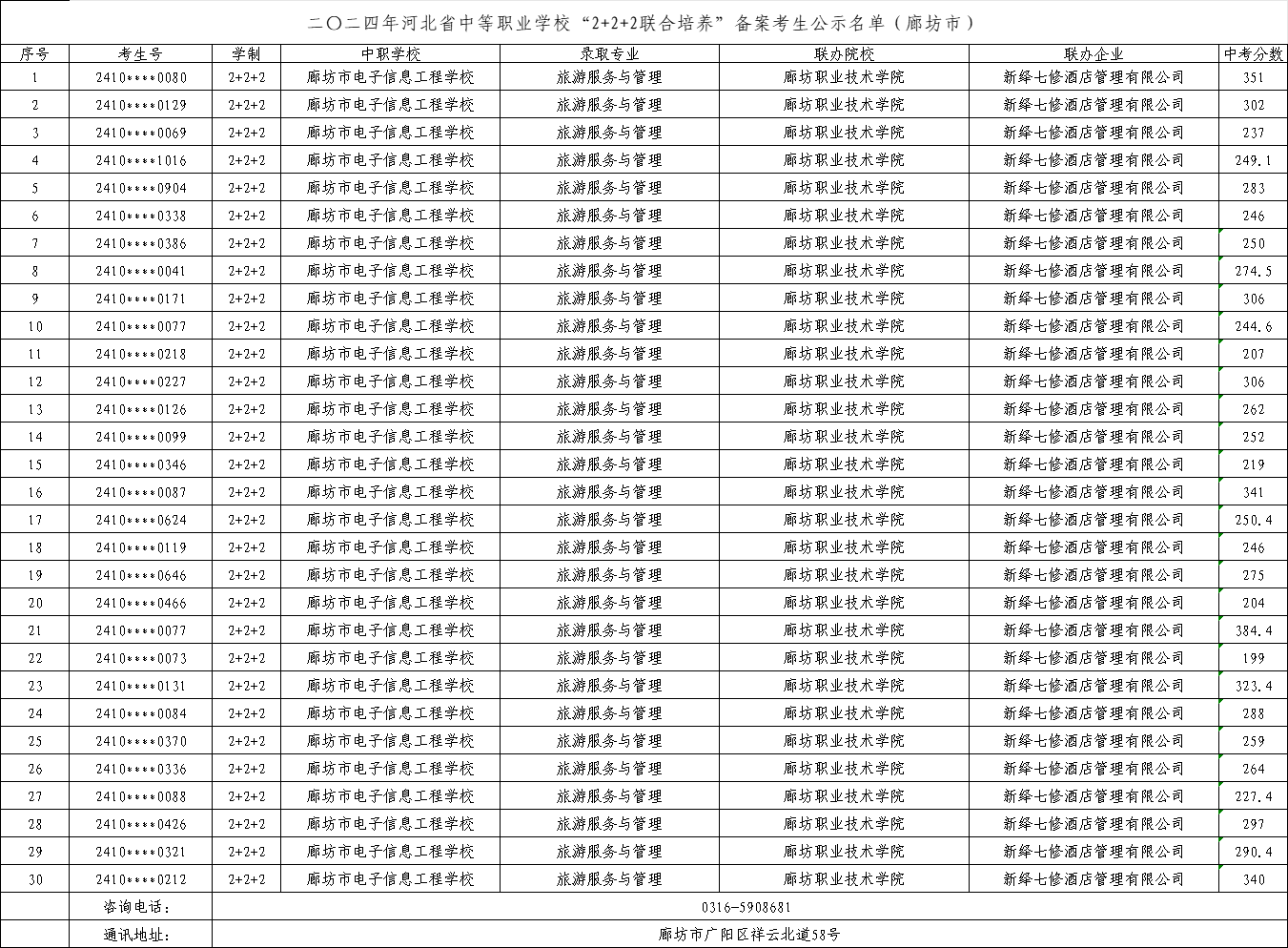 二〇二四年河北省中等职业学校“2+2+2联合培养”备案考生公示名单（廊坊市）

| 序号 | 考生号 | 学制 | 中职学校 | 录取专业 | 联办院校 | 联办企业 | 中考分数 |
|---|---|---|---|---|---|---|---|
| 1 | 2410****0080 | 2+2+2 | 廊坊市电子信息工程学校 | 旅游服务与管理 | 廊坊职业技术学院 | 新绎七修酒店管理有限公司 | 351 |
| 2 | 2410****0129 | 2+2+2 | 廊坊市电子信息工程学校 | 旅游服务与管理 | 廊坊职业技术学院 | 新绎七修酒店管理有限公司 | 302 |
| 3 | 2410****0069 | 2+2+2 | 廊坊市电子信息工程学校 | 旅游服务与管理 | 廊坊职业技术学院 | 新绎七修酒店管理有限公司 | 237 |
| 4 | 2410****1016 | 2+2+2 | 廊坊市电子信息工程学校 | 旅游服务与管理 | 廊坊职业技术学院 | 新绎七修酒店管理有限公司 | 249.1 |
| 5 | 2410****0904 | 2+2+2 | 廊坊市电子信息工程学校 | 旅游服务与管理 | 廊坊职业技术学院 | 新绎七修酒店管理有限公司 | 283 |
| 6 | 2410****0338 | 2+2+2 | 廊坊市电子信息工程学校 | 旅游服务与管理 | 廊坊职业技术学院 | 新绎七修酒店管理有限公司 | 246 |
| 7 | 2410****0386 | 2+2+2 | 廊坊市电子信息工程学校 | 旅游服务与管理 | 廊坊职业技术学院 | 新绎七修酒店管理有限公司 | 250 |
| 8 | 2410****0041 | 2+2+2 | 廊坊市电子信息工程学校 | 旅游服务与管理 | 廊坊职业技术学院 | 新绎七修酒店管理有限公司 | 274.5 |
| 9 | 2410****0171 | 2+2+2 | 廊坊市电子信息工程学校 | 旅游服务与管理 | 廊坊职业技术学院 | 新绎七修酒店管理有限公司 | 306 |
| 10 | 2410****0077 | 2+2+2 | 廊坊市电子信息工程学校 | 旅游服务与管理 | 廊坊职业技术学院 | 新绎七修酒店管理有限公司 | 244.6 |
| 11 | 2410****0218 | 2+2+2 | 廊坊市电子信息工程学校 | 旅游服务与管理 | 廊坊职业技术学院 | 新绎七修酒店管理有限公司 | 207 |
| 12 | 2410****0227 | 2+2+2 | 廊坊市电子信息工程学校 | 旅游服务与管理 | 廊坊职业技术学院 | 新绎七修酒店管理有限公司 | 306 |
| 13 | 2410****0126 | 2+2+2 | 廊坊市电子信息工程学校 | 旅游服务与管理 | 廊坊职业技术学院 | 新绎七修酒店管理有限公司 | 262 |
| 14 | 2410****0099 | 2+2+2 | 廊坊市电子信息工程学校 | 旅游服务与管理 | 廊坊职业技术学院 | 新绎七修酒店管理有限公司 | 252 |
| 15 | 2410****0346 | 2+2+2 | 廊坊市电子信息工程学校 | 旅游服务与管理 | 廊坊职业技术学院 | 新绎七修酒店管理有限公司 | 219 |
| 16 | 2410****0087 | 2+2+2 | 廊坊市电子信息工程学校 | 旅游服务与管理 | 廊坊职业技术学院 | 新绎七修酒店管理有限公司 | 341 |
| 17 | 2410****0624 | 2+2+2 | 廊坊市电子信息工程学校 | 旅游服务与管理 | 廊坊职业技术学院 | 新绎七修酒店管理有限公司 | 250.4 |
| 18 | 2410****0119 | 2+2+2 | 廊坊市电子信息工程学校 | 旅游服务与管理 | 廊坊职业技术学院 | 新绎七修酒店管理有限公司 | 246 |
| 19 | 2410****0646 | 2+2+2 | 廊坊市电子信息工程学校 | 旅游服务与管理 | 廊坊职业技术学院 | 新绎七修酒店管理有限公司 | 275 |
| 20 | 2410****0466 | 2+2+2 | 廊坊市电子信息工程学校 | 旅游服务与管理 | 廊坊职业技术学院 | 新绎七修酒店管理有限公司 | 204 |
| 21 | 2410****0077 | 2+2+2 | 廊坊市电子信息工程学校 | 旅游服务与管理 | 廊坊职业技术学院 | 新绎七修酒店管理有限公司 | 384.4 |
| 22 | 2410****0073 | 2+2+2 | 廊坊市电子信息工程学校 | 旅游服务与管理 | 廊坊职业技术学院 | 新绎七修酒店管理有限公司 | 199 |
| 23 | 2410****0131 | 2+2+2 | 廊坊市电子信息工程学校 | 旅游服务与管理 | 廊坊职业技术学院 | 新绎七修酒店管理有限公司 | 323.4 |
| 24 | 2410****0084 | 2+2+2 | 廊坊市电子信息工程学校 | 旅游服务与管理 | 廊坊职业技术学院 | 新绎七修酒店管理有限公司 | 288 |
| 25 | 2410****0370 | 2+2+2 | 廊坊市电子信息工程学校 | 旅游服务与管理 | 廊坊职业技术学院 | 新绎七修酒店管理有限公司 | 259 |
| 26 | 2410****0336 | 2+2+2 | 廊坊市电子信息工程学校 | 旅游服务与管理 | 廊坊职业技术学院 | 新绎七修酒店管理有限公司 | 264 |
| 27 | 2410****0088 | 2+2+2 | 廊坊市电子信息工程学校 | 旅游服务与管理 | 廊坊职业技术学院 | 新绎七修酒店管理有限公司 | 227.4 |
| 28 | 2410****0426 | 2+2+2 | 廊坊市电子信息工程学校 | 旅游服务与管理 | 廊坊职业技术学院 | 新绎七修酒店管理有限公司 | 297 |
| 29 | 2410****0321 | 2+2+2 | 廊坊市电子信息工程学校 | 旅游服务与管理 | 廊坊职业技术学院 | 新绎七修酒店管理有限公司 | 290.4 |
| 30 | 2410****0212 | 2+2+2 | 廊坊市电子信息工程学校 | 旅游服务与管理 | 廊坊职业技术学院 | 新绎七修酒店管理有限公司 | 340 |
| | 咨询电话： | 0316-5908681 | | | | | |
| | 通讯地址： | 廊坊市广阳区祥云北道58号 | | | | | |